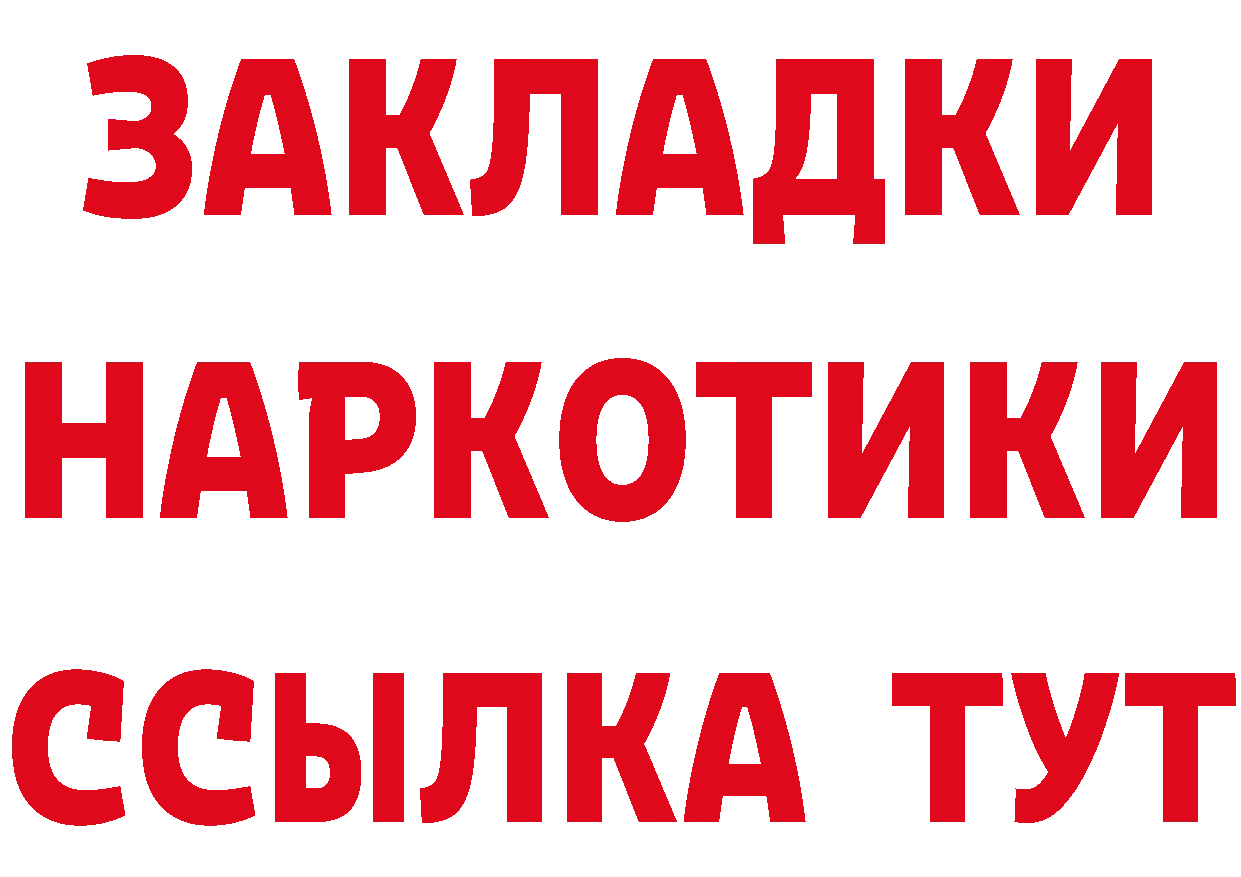 ЗАКЛАДКИ НАРКОТИКИ ССЫЛКА ТУТ